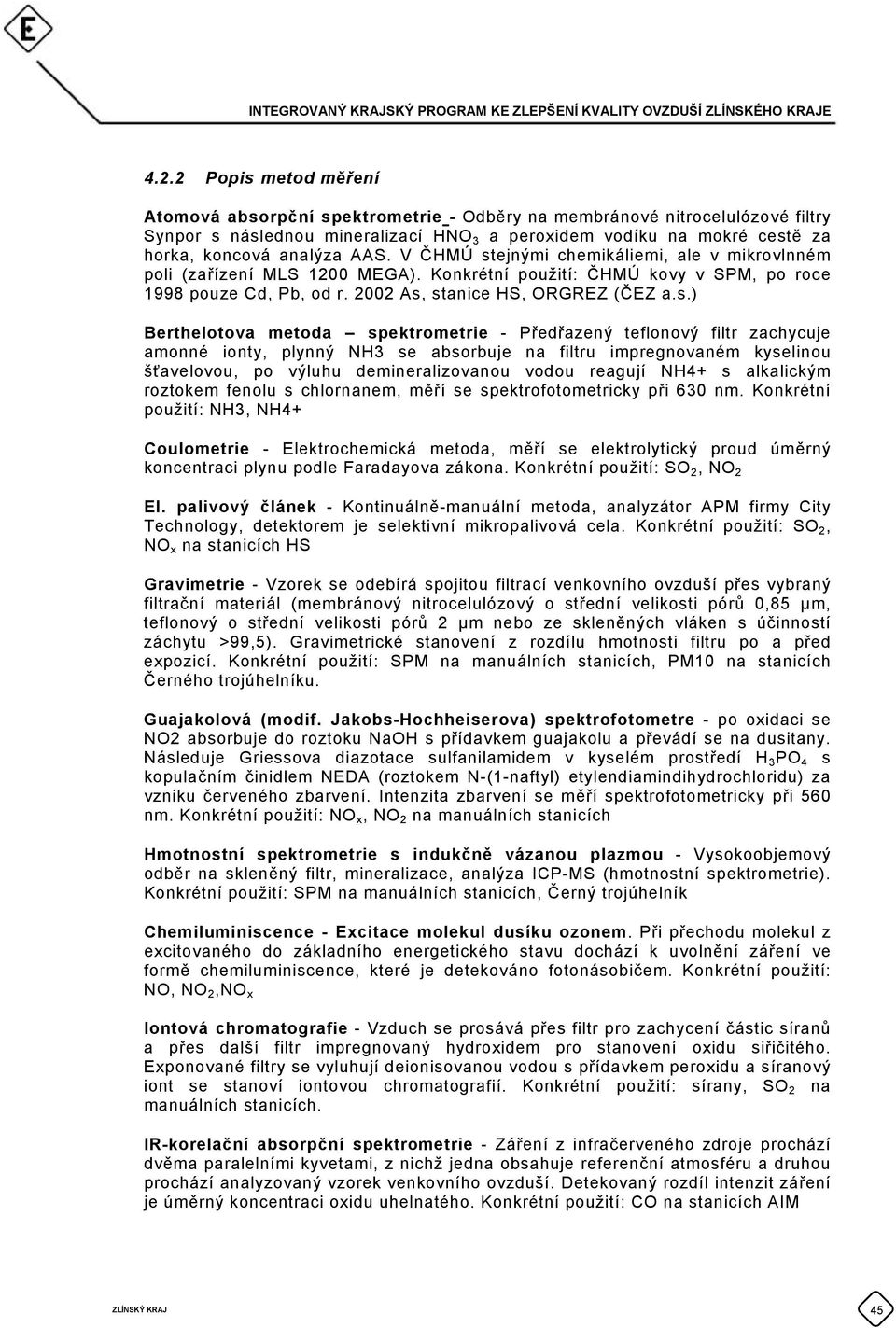 E

INTEGROVANÝ KRAJSKÝ PROGRAM KE ZLEPŠENÍ KVALITY OVZDUŠÍ ZLÍNSKÉHO KRAJE

4.2.2 Popis metod měření

Atomová absorpční spektrometrie - Odběry na membránové nitrocelulózové filtry Synpor s následnou mineralizací $HNO_3$ a peroxidem vodíku na mokré cestě za horka, koncová analýza AAS. V ČHMÚ stejnými chemikáliemi, ale v mikrovlnném poli (zařízení MLS 1200 MEGA). Konkrétní použití: ČHMÚ kovy v SPM, po roce 1998 pouze Cd, Pb, od r. 2002 As, stanice HS, ORGREZ (ČEZ a.s.)

Berthelotova metoda – spektrometrie - Předřazený teflonový filtr zachycuje amonné ionty, plynný NH3 se absorbuje na filtru impregnovaném kyselinou šťavelovou, po výluhu demineralizovanou vodou reagují NH4+ s alkalickým roztokem fenolu s chlornanem, měří se spektrofotometricky při 630 nm. Konkrétní použití: NH3, NH4+

Coulometrie - Elektrochemická metoda, měří se elektrolytický proud úměrný koncentraci plynu podle Faradayova zákona. Konkrétní použití: $SO_2$, $NO_2$

El. palivový článek - Kontinuálně-manuální metoda, analyzátor APM firmy City Technology, detektorem je selektivní mikropalivová cela. Konkrétní použití: $SO_2$, $NO_x$ na stanicích HS

Gravimetrie - Vzorek se odebírá spojitou filtrací venkovního ovzduší přes vybraný filtrační materiál (membránový nitrocelulózový o střední velikosti pórů 0,85 µm, teflonový o střední velikosti pórů 2 µm nebo ze skleněných vláken s účinností záchytu >99,5). Gravimetrické stanovení z rozdílu hmotnosti filtru po a před expozicí. Konkrétní použití: SPM na manuálních stanicích, PM10 na stanicích Černého trojúhelníku.

Guajakolová (modif. Jakobs-Hochheiserova) spektrofotometre - po oxidaci se NO2 absorbuje do roztoku NaOH s přídavkem guajakolu a převádí se na dusitany. Následuje Griessova diazotace sulfanilamidem v kyselém prostředí $H_3PO_4$ s kopulačním činidlem NEDA (roztokem N-(1-naftyl) etylendiamindihydrochloridu) za vzniku červeného zbarvení. Intenzita zbarvení se měří spektrofotometricky při 560 nm. Konkrétní použití: $NO_x$, $NO_2$ na manuálních stanicích

Hmotnostní spektrometrie s indukčně vázanou plazmou - Vysokoobjemový odběr na skleněný filtr, mineralizace, analýza ICP-MS (hmotnostní spektrometrie). Konkrétní použití: SPM na manuálních stanicích, Černý trojúhelník

Chemiluminiscence - Excitace molekul dusíku ozonem. Při přechodu molekul z excitovaného do základního energetického stavu dochází k uvolnění záření ve formě chemiluminiscence, které je detekováno fotonásobičem. Konkrétní použití: NO, $NO_2$,$NO_x$

Iontová chromatografie - Vzduch se prosává přes filtr pro zachycení částic síranů a přes další filtr impregnovaný hydroxidem pro stanovení oxidu siřičitého. Exponované filtry se vyluhují deionisovanou vodou s přídavkem peroxidu a síranový iont se stanoví iontovou chromatografií. Konkrétní použití: sírany, $SO_2$ na manuálních stanicích.

IR-korelační absorpční spektrometrie - Záření z infračerveného zdroje prochází dvěma paralelními kyvetami, z nichž jedna obsahuje referenční atmosféru a druhou prochází analyzovaný vzorek venkovního ovzduší. Detekovaný rozdíl intenzit záření je úměrný koncentraci oxidu uhelnatého. Konkrétní použití: CO na stanicích AIM

ZLÍNSKÝ KRAJ

45